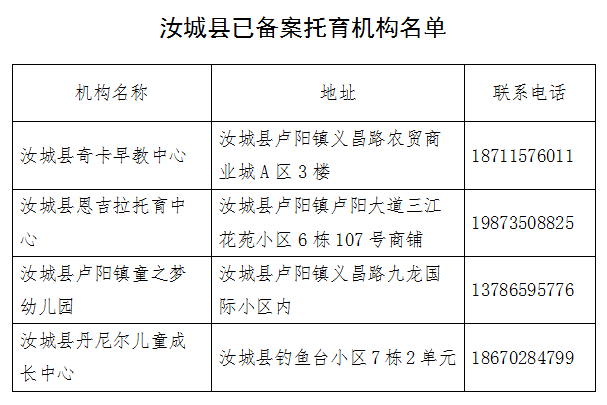 汝城县已备案托育机构名单

| 机构名称 | 地址 | 联系电话 |
|---|---|---|
| 汝城县奇卡早教中心 | 汝城县卢阳镇义昌路农贸商业城A区3楼 | 18711576011 |
| 汝城县恩吉拉托育中心 | 汝城县卢阳镇卢阳大道三江花苑小区6栋107号商铺 | 19873508825 |
| 汝城县卢阳镇童之梦幼儿园 | 汝城县卢阳镇义昌路九龙国际小区内 | 13786595776 |
| 汝城县丹尼尔儿童成长中心 | 汝城县钓鱼台小区7栋2单元 | 18670284799 |